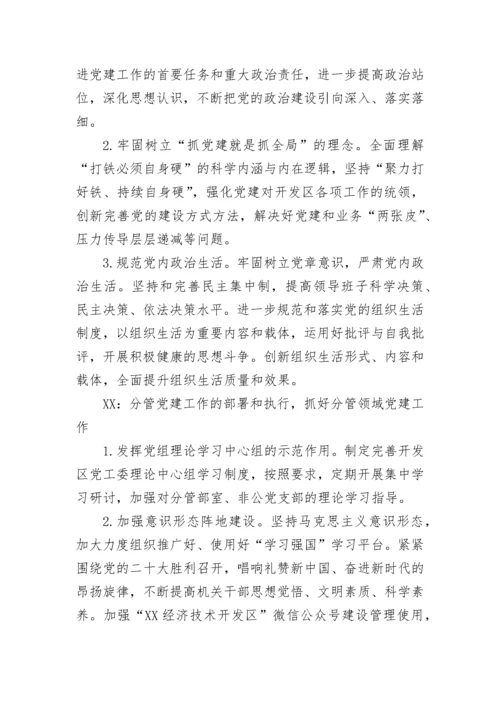 进党建工作的首要任务和重大政治责任，进一步提高政治站位，深化思想认识，不断把党的政治建设引向深入、落实落细。

2.牢固树立“抓党建就是抓全局”的理念。全面理解“打铁必须自身硬”的科学内涵与内在逻辑，坚持“聚力打好铁、持续自身硬”，强化党建对开发区各项工作的统领，创新完善党的建设方式方法，解决好党建和业务“两张皮”、压力传导层层递减等问题。

3.规范党内政治生活。牢固树立党章意识，严肃党内政治生活。坚持和完善民主集中制，提高领导班子科学决策、民主决策、依法决策水平。进一步规范和落实党的组织生活制度，以组织生活为重要内容和载体，运用好批评与自我批评，开展积极健康的思想斗争。创新组织生活形式、内容和载体，全面提升组织生活质量和效果。

XX：分管党建工作的部署和执行，抓好分管领域党建工作

1.发挥党组理论学习中心组的示范作用。制定完善开发区党工委理论中心组学习制度，按照要求，定期开展集中学习研讨，加强对分管部室、非公党支部的理论学习指导。

2.加强意识形态阵地建设。坚持马克思主义意识形态，加大力度组织推广好、使用好“学习强国”学习平台。紧紧围绕党的二十大胜利召开，唱响礼赞新中国、奋进新时代的昂扬旋律，不断提高机关干部思想觉悟、文明素质、科学素养。加强“XX经济技术开发区”微信公众号建设管理使用，